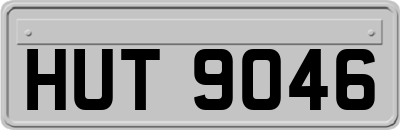 HUT 9046